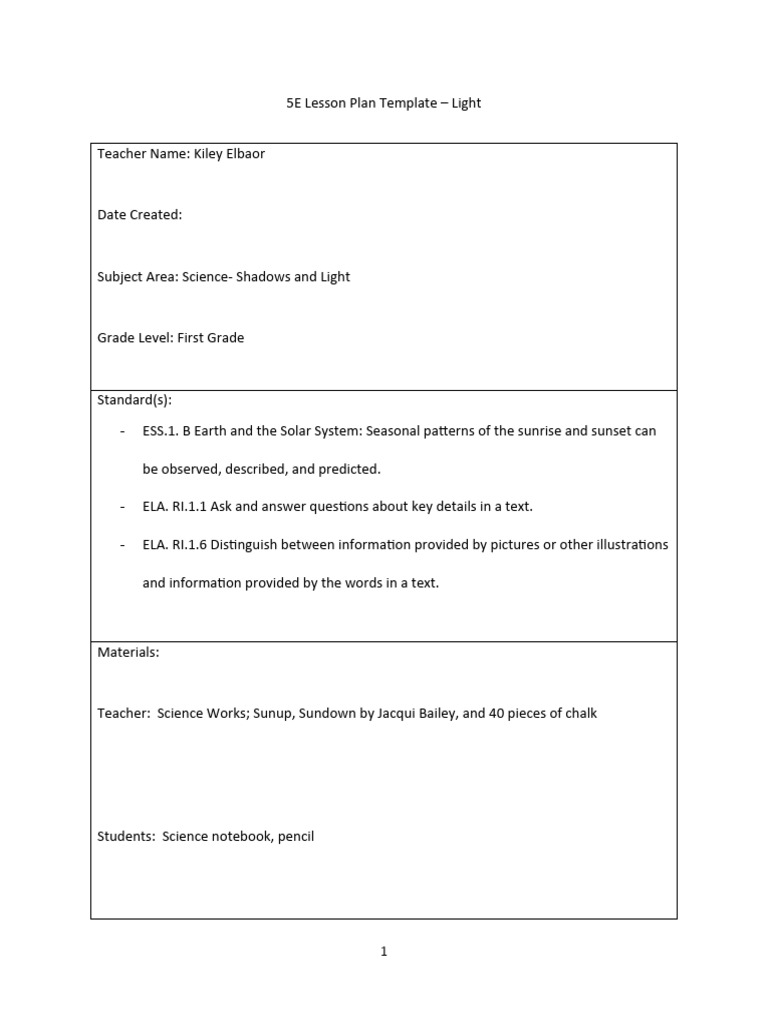 5E Lesson Plan Template – Light

Teacher Name: Kiley Elbaor

Date Created:

Subject Area: Science- Shadows and Light

Grade Level: First Grade

Standard(s):

- ESS.1. B Earth and the Solar System: Seasonal patterns of the sunrise and sunset can be observed, described, and predicted.
- ELA. RI.1.1 Ask and answer questions about key details in a text.
- ELA. RI.1.6 Distinguish between information provided by pictures or other illustrations and information provided by the words in a text.

Materials:

Teacher: Science Works; Sunup, Sundown by Jacqui Bailey, and 40 pieces of chalk

Students: Science notebook, pencil

1